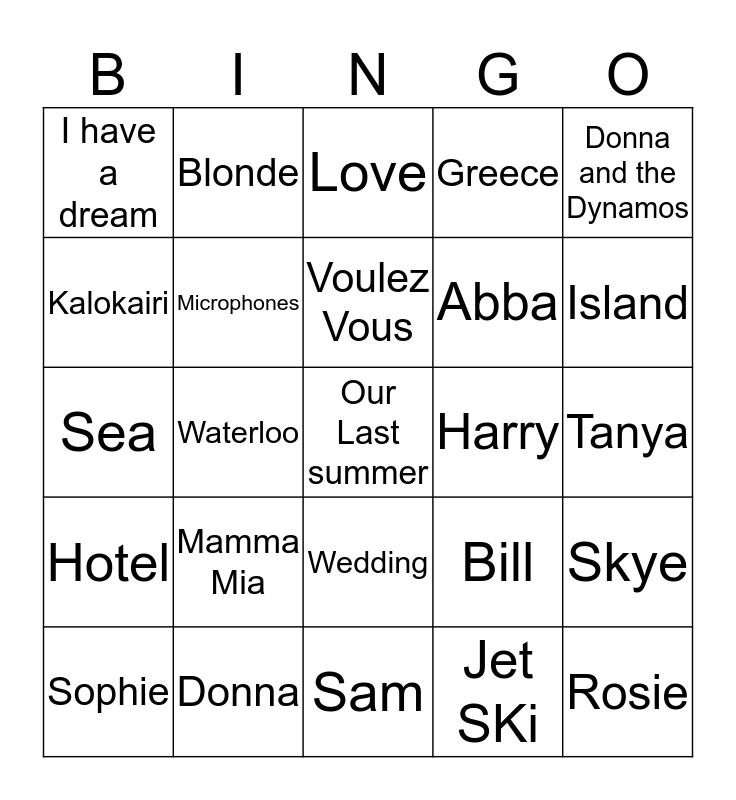 | B | I | N | G | O |
|---|---|---|---|---|
| I have a dream | Blonde | Love | Greece | Donna and the Dynamos |
| Kalokairi | Microphones | Voulez Vous | Abba | Island |
| Sea | Waterloo | Our Last summer | Harry | Tanya |
| Hotel | Mamma Mia | Wedding | Bill | Skye |
| Sophie | Donna | Sam | Jet SKi | Rosie |